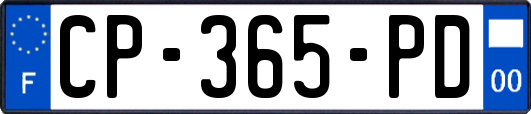 F
CP-365-PD
00